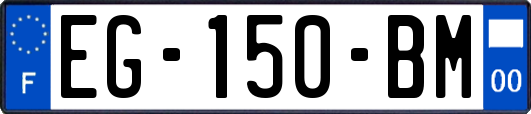 F
EG-150-BM
00